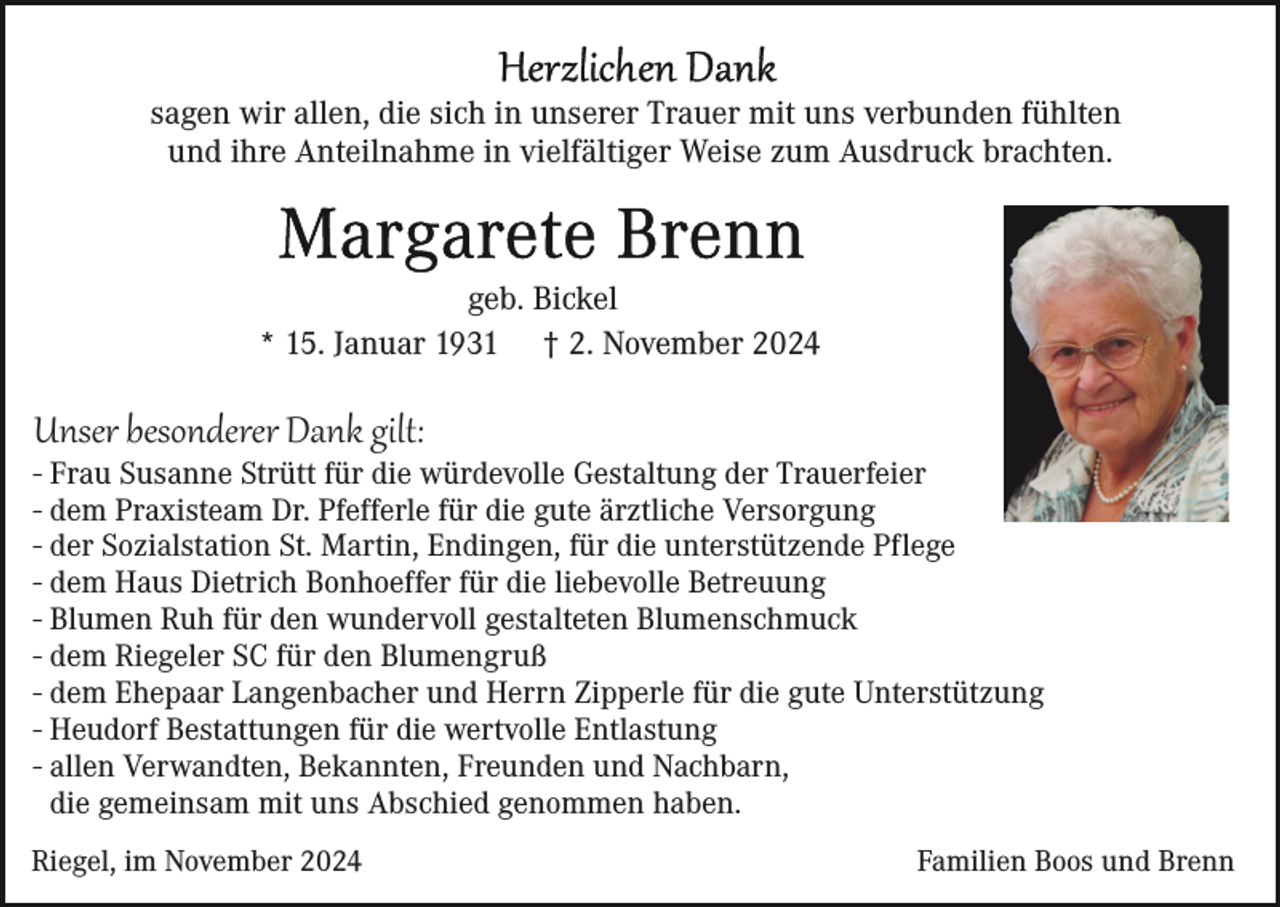 Herzlichen Dank
sagen wir allen, die sich in unserer Trauer mit uns verbunden fühlten und ihre Anteilnahme in vielfältiger Weise zum Ausdruck brachten.

Margarete Brenn
geb. Bickel
* 15. Januar 1931 † 2. November 2024

Unser besonderer Dank gilt:
- Frau Susanne Strütt für die würdevolle Gestaltung der Trauerfeier
- dem Praxisteam Dr. Pfefferle für die gute ärztliche Versorgung
- der Sozialstation St. Martin, Endingen, für die unterstützende Pflege
- dem Haus Dietrich Bonhoeffer für die liebevolle Betreuung
- Blumen Ruh für den wundervoll gestalteten Blumenschmuck
- dem Riegeler SC für den Blumengruß
- dem Ehepaar Langenbacher und Herrn Zipperle für die gute Unterstützung
- Heudorf Bestattungen für die wertvolle Entlastung
- allen Verwandten, Bekannten, Freunden und Nachbarn, die gemeinsam mit uns Abschied genommen haben.

Riegel, im November 2024

Familien Boos und Brenn